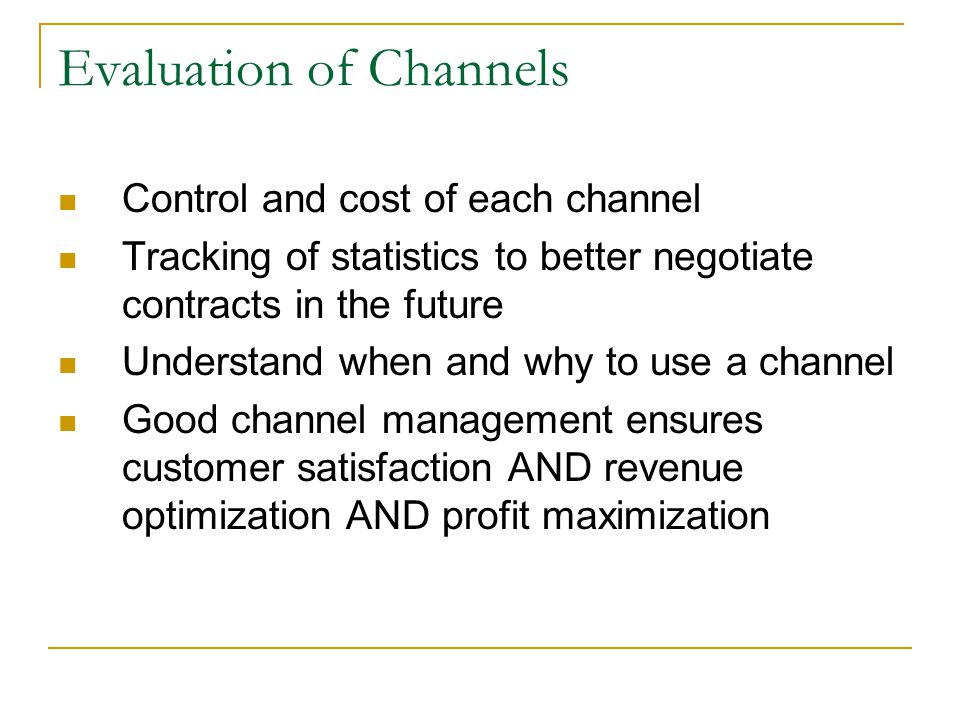 Evaluation of Channels

- Control and cost of each channel
- Tracking of statistics to better negotiate contracts in the future
- Understand when and why to use a channel
- Good channel management ensures customer satisfaction AND revenue optimization AND profit maximization